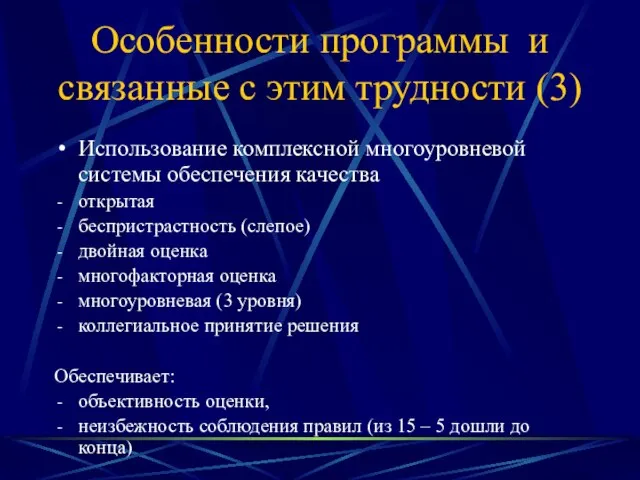 Особенности программы и связанные с этим трудности (3)

• Использование комплексной многоуровневой системы обеспечения качества
- открытая
- беспристрастность (слепое)
- двойная оценка
- многофакторная оценка
- многоуровневая (3 уровня)
- коллегиальное принятие решения

Обеспечивает:
- объективность оценки,
- неизбежность соблюдения правил (из 15 – 5 дошли до конца)